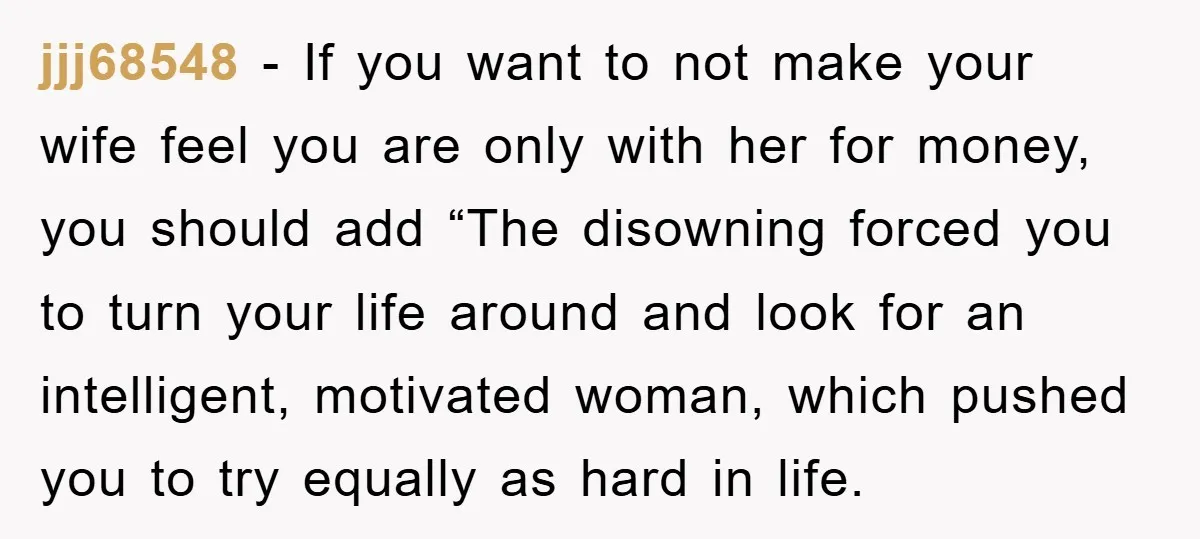 jjj68548 - If you want to not make your wife feel you are only with her for money, you should add “The disowning forced you to turn your life around and look for an intelligent, motivated woman, which pushed you to try equally as hard in life.